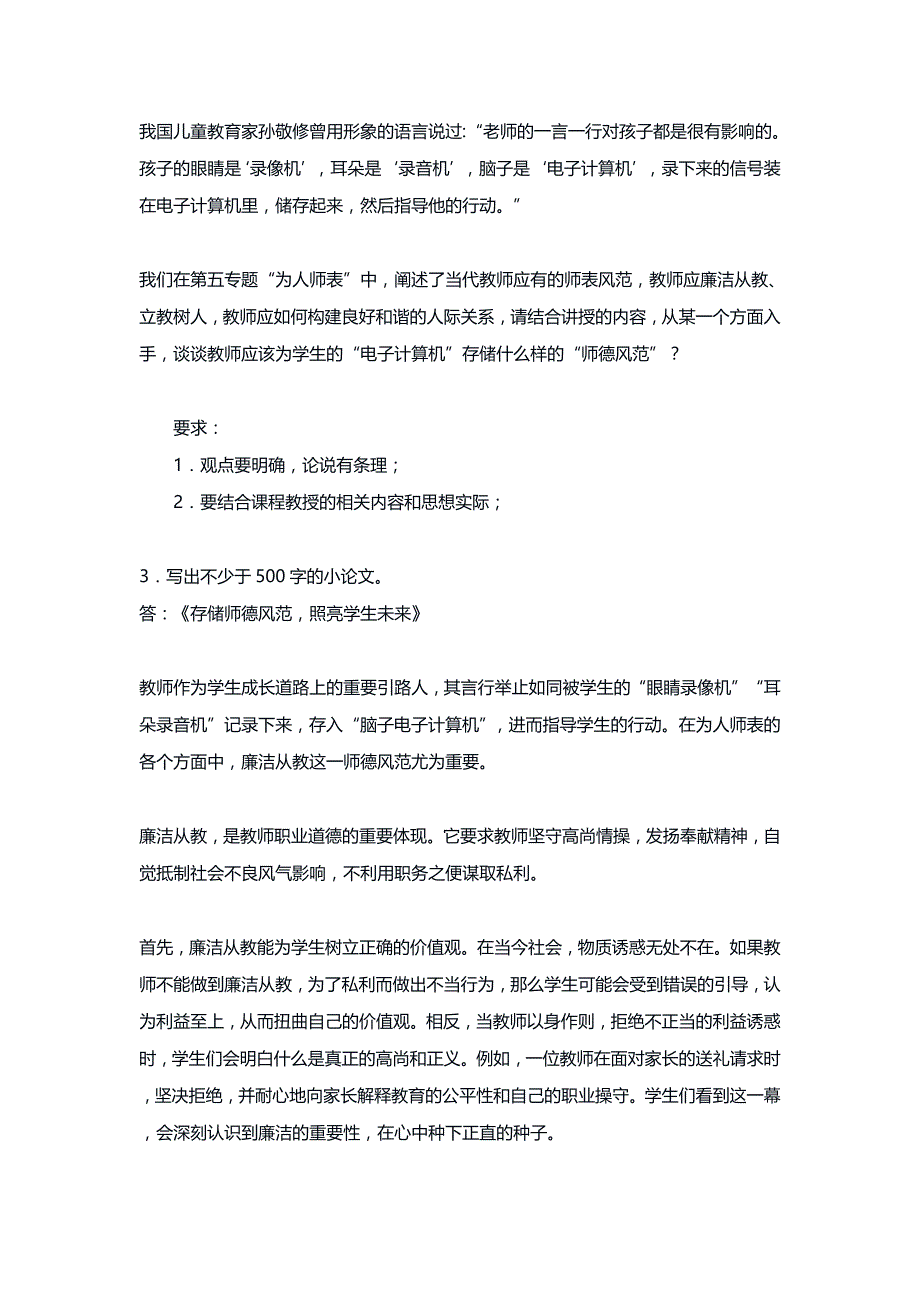 我国儿童教育家孙敬修曾用形象的语言说过:“老师的一言一行对孩子都是很有影响的。孩子的眼睛是‘录像机’，耳朵是‘录音机’，脑子是‘电子计算机’，录下来的信号装在电子计算机里，储存起来，然后指导他的行动。”

我们在第五专题“为人师表”中，阐述了当代教师应有的师表风范，教师应廉洁从教、立教树人，教师应如何构建良好和谐的人际关系，请结合讲授的内容，从某一个方面入手，谈谈教师应该为学生的“电子计算机”存储什么样的“师德风范”？

要求：
1．观点要明确，论说有条理；
2．要结合课程教授的相关内容和思想实际；

3．写出不少于 500 字的小论文。
答：《存储师德风范，照亮学生未来》

教师作为学生成长道路上的重要引路人，其言行举止如同被学生的“眼睛录像机”“耳朵录音机”记录下来，存入“脑子电子计算机”，进而指导学生的行动。在为人师表的各个方面中，廉洁从教这一师德风范尤为重要。

廉洁从教，是教师职业道德的重要体现。它要求教师坚守高尚情操，发扬奉献精神，自觉抵制社会不良风气影响，不利用职务之便谋取私利。

首先，廉洁从教能为学生树立正确的价值观。在当今社会，物质诱惑无处不在。如果教师不能做到廉洁从教，为了私利而做出不当行为，那么学生可能会受到错误的引导，认为利益至上，从而扭曲自己的价值观。相反，当教师以身作则，拒绝不正当的利益诱惑时，学生们会明白什么是真正的高尚和正义。例如，一位教师在面对家长的送礼请求时，坚决拒绝，并耐心地向家长解释教育的公平性和自己的职业操守。学生们看到这一幕，会深刻认识到廉洁的重要性，在心中种下正直的种子。